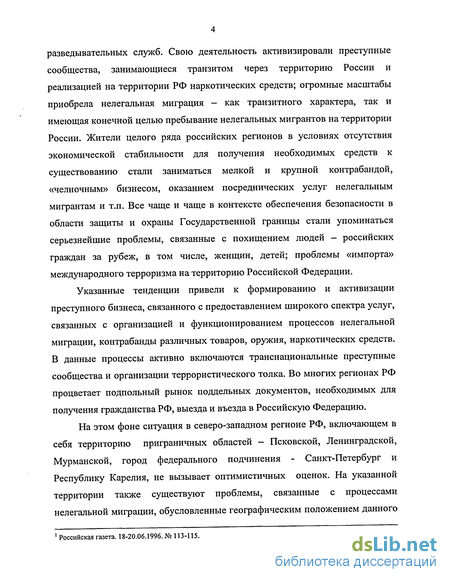 4

разведывательных служб. Свою деятельность активизировали преступные сообщества, занимающиеся транзитом через территорию России и реализацией на территории РФ наркотических средств; огромные масштабы приобрела нелегальная миграция – как транзитного характера, так и имеющая конечной целью пребывание нелегальных мигрантов на территории России. Жители целого ряда российских регионов в условиях отсутствия экономической стабильности для получения необходимых средств к существованию стали заниматься мелкой и крупной контрабандой, «челночным» бизнесом, оказанием посреднических услуг нелегальным мигрантам и т.п. Все чаще и чаще в контексте обеспечения безопасности в области защиты и охраны Государственной границы стали упоминаться серьезнейшие проблемы, связанные с похищением людей – российских граждан за рубеж, в том числе, женщин, детей; проблемы «импорта» международного терроризма на территорию Российской Федерации.

Указанные тенденции привели к формированию и активизации преступного бизнеса, связанного с предоставлением широкого спектра услуг, связанных с организацией и функционированием процессов нелегальной миграции, контрабанды различных товаров, оружия, наркотических средств. В данные процессы активно включаются транснациональные преступные сообщества и организации террористического толка. Во многих регионах РФ процветает подпольный рынок поддельных документов, необходимых для получения гражданства РФ, выезда и въезда в Российскую Федерацию.

На этом фоне ситуация в северо-западном регионе РФ, включающем в себя территорию приграничных областей – Псковской, Ленинградской, Мурманской, город федерального подчинения - Санкт-Петербург и Республику Карелия, не вызывает оптимистичных оценок. На указанной территории также существуют проблемы, связанные с процессами нелегальной миграции, обусловленные географическим положением данного

$^1$ Российская газета. 18-20.06.1996. № 113-115.

dsLib.net
библиотека диссертаций